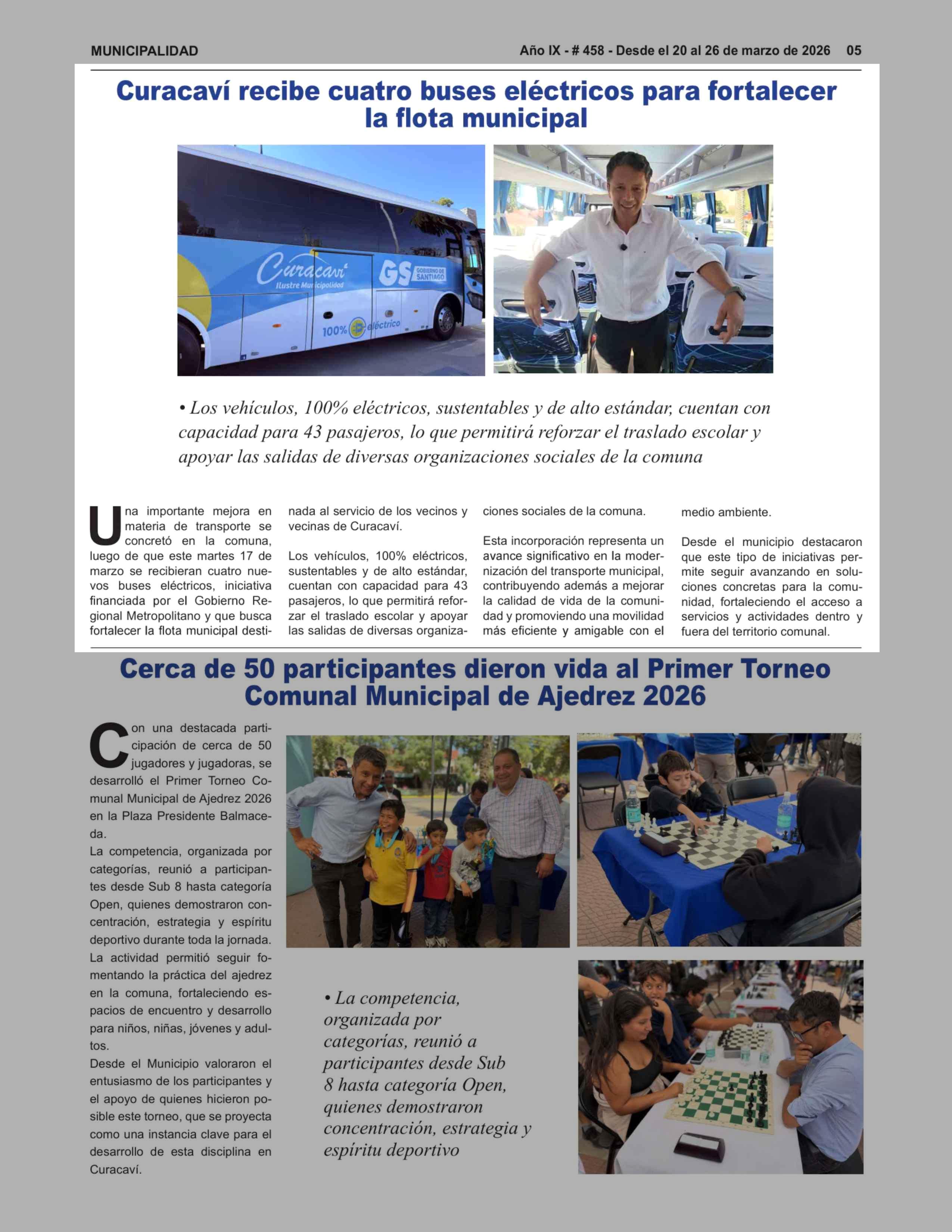 MUNICIPALIDAD

Año IX - # 458 - Desde el 20 al 26 de marzo de 2026 05

Curacaví recibe cuatro buses eléctricos para fortalecer la flota municipal

Curacaví
Ilustre Municipalidad

GS GOBIERNO DE SANTIAGO

100% eléctrico

• Los vehículos, 100% eléctricos, sustentables y de alto estándar, cuentan con capacidad para 43 pasajeros, lo que permitirá reforzar el traslado escolar y apoyar las salidas de diversas organizaciones sociales de la comuna

Una importante mejora en materia de transporte se concretó en la comuna, luego de que este martes 17 de marzo se recibieran cuatro nuevos buses eléctricos, iniciativa financiada por el Gobierno Regional Metropolitano y que busca fortalecer la flota municipal destinada al servicio de los vecinos y vecinas de Curacaví.

Los vehículos, 100% eléctricos, sustentables y de alto estándar, cuentan con capacidad para 43 pasajeros, lo que permitirá reforzar el traslado escolar y apoyar las salidas de diversas organizaciones sociales de la comuna.

Esta incorporación representa un avance significativo en la modernización del transporte municipal, contribuyendo además a mejorar la calidad de vida de la comunidad y promoviendo una movilidad más eficiente y amigable con el medio ambiente.

Desde el municipio destacaron que este tipo de iniciativas permite seguir avanzando en soluciones concretas para la comunidad, fortaleciendo el acceso a servicios y actividades dentro y fuera del territorio comunal.

Cerca de 50 participantes dieron vida al Primer Torneo Comunal Municipal de Ajedrez 2026

Con una destacada participación de cerca de 50 jugadores y jugadoras, se desarrolló el Primer Torneo Comunal Municipal de Ajedrez 2026 en la Plaza Presidente Balmaceda.
La competencia, organizada por categorías, reunió a participantes desde Sub 8 hasta categoría Open, quienes demostraron concentración, estrategia y espíritu deportivo durante toda la jornada.
La actividad permitió seguir fomentando la práctica del ajedrez en la comuna, fortaleciendo espacios de encuentro y desarrollo para niños, niñas, jóvenes y adultos.
Desde el Municipio valoraron el entusiasmo de los participantes y el apoyo de quienes hicieron posible este torneo, que se proyecta como una instancia clave para el desarrollo de esta disciplina en Curacaví.

• La competencia, organizada por categorías, reunió a participantes desde Sub 8 hasta categoría Open, quienes demostraron concentración, estrategia y espíritu deportivo